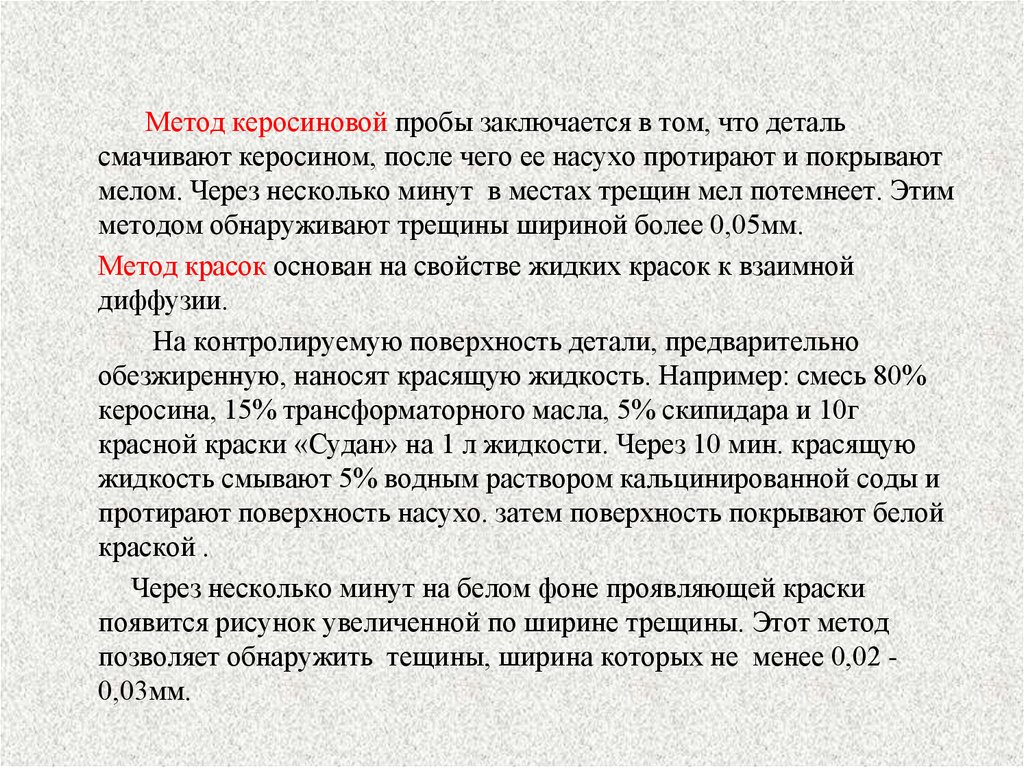 Метод керосиновой пробы заключается в том, что деталь смачивают керосином, после чего ее насухо протирают и покрывают мелом. Через несколько минут в местах трещин мел потемнеет. Этим методом обнаруживают трещины шириной более 0,05мм.

Метод красок основан на свойстве жидких красок к взаимной диффузии.

На контролируемую поверхность детали, предварительно обезжиренную, наносят красящую жидкость. Например: смесь 80% керосина, 15% трансформаторного масла, 5% скипидара и 10г красной краски «Судан» на 1 л жидкости. Через 10 мин. красящую жидкость смывают 5% водным раствором кальцинированной соды и протирают поверхность насухо. затем поверхность покрывают белой краской .

Через несколько минут на белом фоне проявляющей краски появится рисунок увеличенной по ширине трещины. Этот метод позволяет обнаружить тещины, ширина которых не менее 0,02 - 0,03мм.